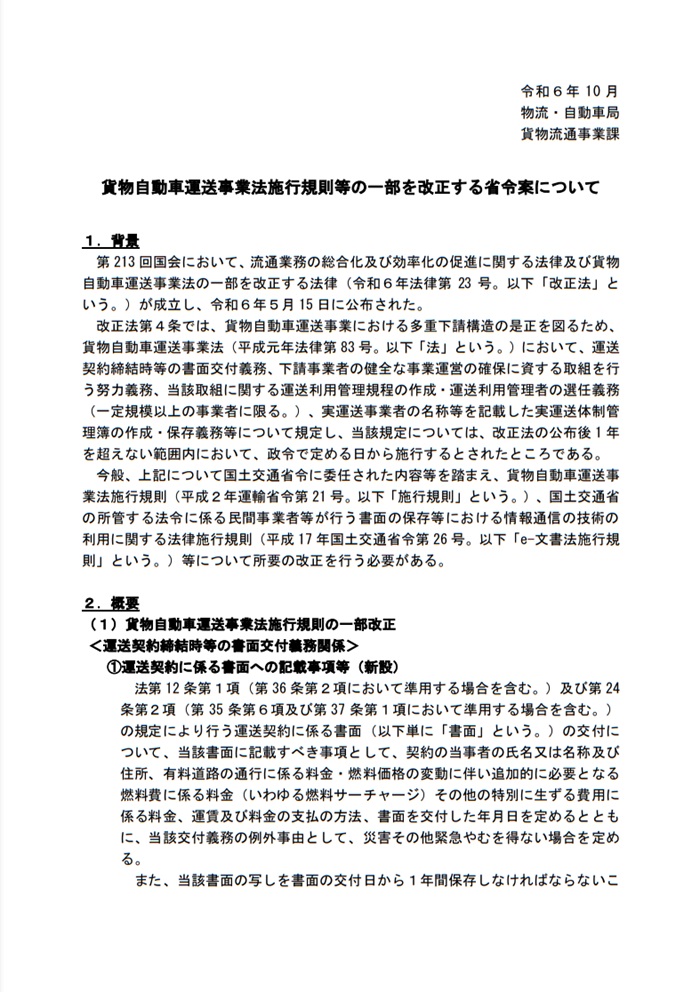 令和６年 10 月
物流・自動車局
貨物流通事業課

貨物自動車運送事業法施行規則等の一部を改正する省令案について

１．背景
第 213 回国会において、流通業務の総合化及び効率化の促進に関する法律及び貨物自動車運送事業法の一部を改正する法律（令和６年法律第 23 号。以下「改正法」という。）が成立し、令和６年５月 15 日に公布された。

改正法第４条では、貨物自動車運送事業における多重下請構造の是正を図るため、貨物自動車運送事業法（平成元年法律第 83 号。以下「法」という。）において、運送契約締結時等の書面交付義務、下請事業者の健全な事業運営の確保に資する取組を行う努力義務、当該取組に関する運送利用管理規程の作成・運送利用管理者の選任義務（一定規模以上の事業者に限る。）、実運送事業者の名称等を記載した実運送体制管理簿の作成・保存義務等について規定し、当該規定については、改正法の公布後１年を超えない範囲内において、政令で定める日から施行するとされたところである。

今般、上記について国土交通省令に委任された内容等を踏まえ、貨物自動車運送事業法施行規則（平成２年運輸省令第 21 号。以下「施行規則」という。）、国土交通省の所管する法令に係る民間事業者等が行う書面の保存等における情報通信の技術の利用に関する法律施行規則（平成 17 年国土交通省令第 26 号。以下「e-文書法施行規則」という。）等について所要の改正を行う必要がある。

２．概要
（１）貨物自動車運送事業法施行規則の一部改正
＜運送契約締結時等の書面交付義務関係＞
①運送契約に係る書面への記載事項等（新設）
法第 12 条第１項（第 36 条第２項において準用する場合を含む。）及び第 24 条第２項（第 35 条第６項及び第 37 条第１項において準用する場合を含む。）の規定により行う運送契約に係る書面（以下単に「書面」という。）の交付について、当該書面に記載すべき事項として、契約の当事者の氏名又は名称及び住所、有料道路の通行に係る料金・燃料価格の変動に伴い追加的に必要となる燃料費に係る料金（いわゆる燃料サーチャージ）その他の特別に生ずる費用に係る料金、運賃及び料金の支払の方法、書面を交付した年月日を定めるとともに、当該交付義務の例外事由として、災害その他緊急やむを得ない場合を定める。

また、当該書面の写しを書面の交付日から１年間保存しなければならないこ